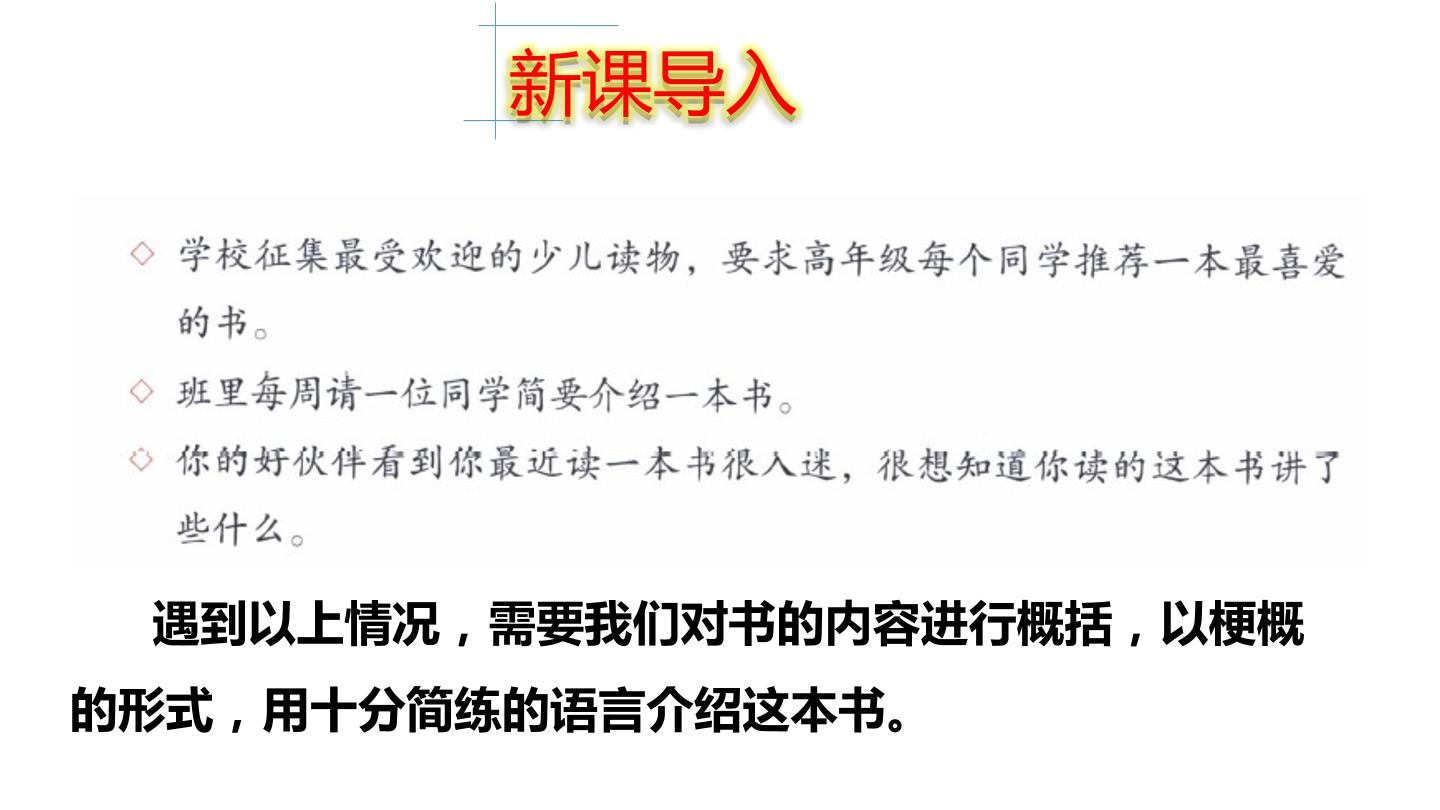 新课导入

◇ 学校征集最受欢迎的少儿读物，要求高年级每个同学推荐一本最喜爱的书。

◇ 班里每周请一位同学简要介绍一本书。

◇ 你的好伙伴看到你最近读一本书很入迷，很想知道你读的这本书讲了些什么。

遇到以上情况，需要我们对书的内容进行概括，以梗概的形式，用十分简练的语言介绍这本书。